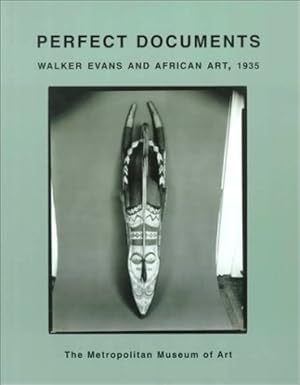 PERFECT DOCUMENTS

WALKER EVANS AND AFRICAN ART, 1935

The Metropolitan Museum of Art